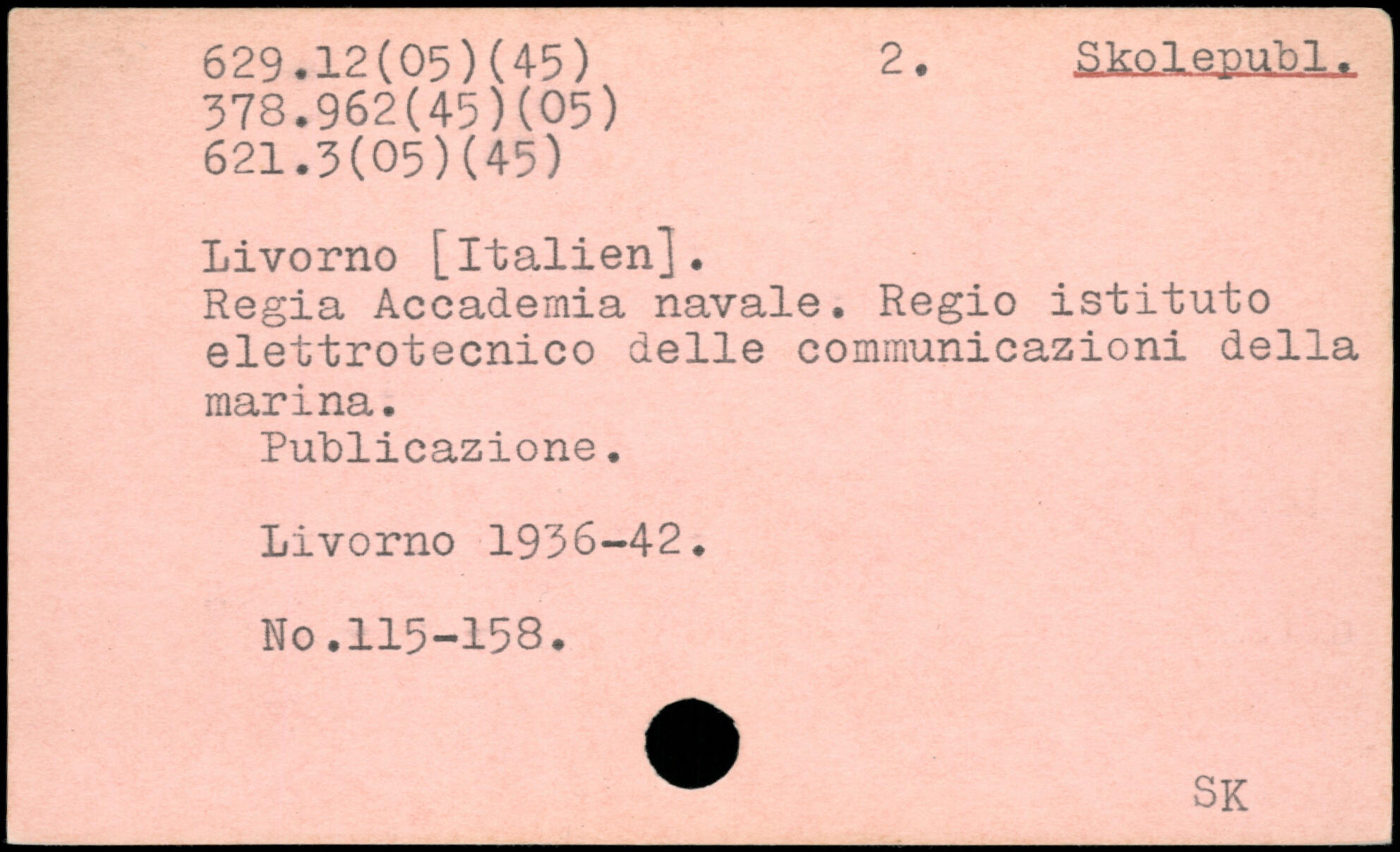 629.12(05)(45) 2. Skolepubl.
378.962(45)(05)
621.3(05)(45)

Livorno [Italien].
Regia Accademia navale. Regio istituto elettrotecnico delle communicazioni della marina.
Publicazione.

Livorno 1936-42.

No.115-158.

SK